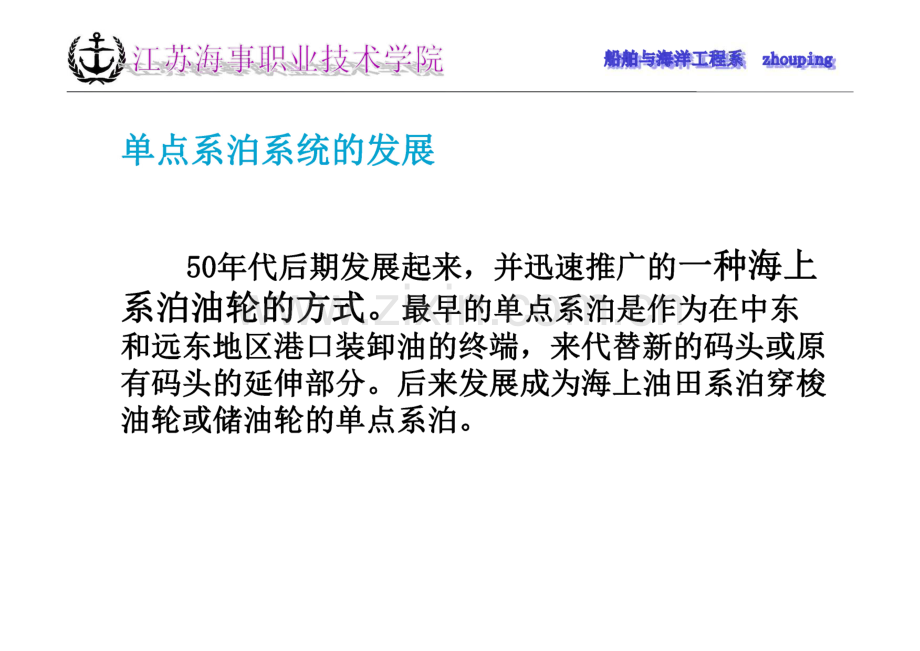 江苏海事职业技术学院

船舶与海洋工程系 zhouping

单点系泊系统的发展

50年代后期发展起来，并迅速推广的一种海上系泊油轮的方式。最早的单点系泊是作为在中东和远东地区港口装卸油的终端，来代替新的码头或原有码头的延伸部分。后来发展成为海上油田系泊穿梭油轮或储油轮的单点系泊。

www.zixin.com.cn